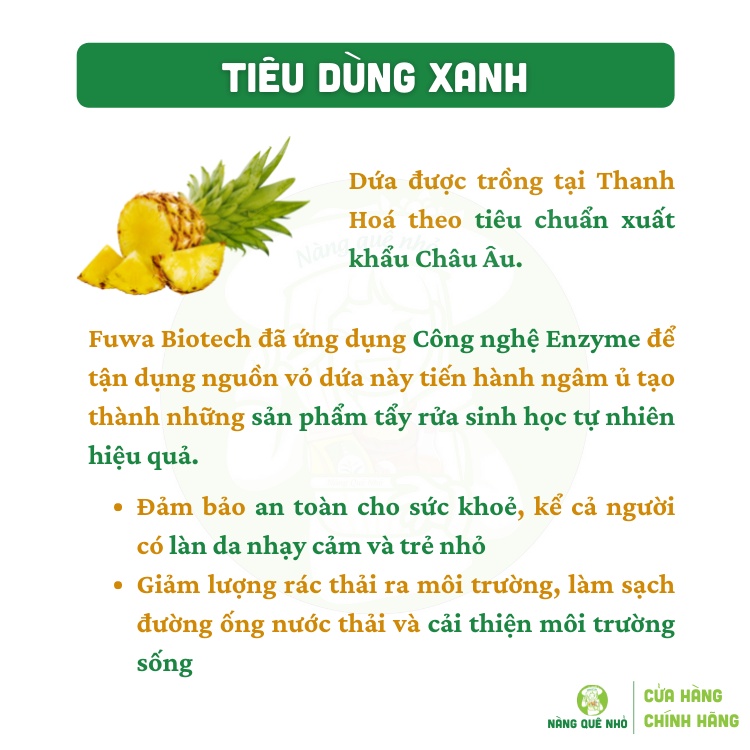 TIÊU DÙNG XANH

Dứa được trồng tại Thanh Hoá theo tiêu chuẩn xuất khẩu Châu Âu.

Fuwa Biotech đã ứng dụng Công nghệ Enzyme để tận dụng nguồn vỏ dứa này tiến hành ngâm ủ tạo thành những sản phẩm tẩy rửa sinh học tự nhiên hiệu quả.

• Đảm bảo an toàn cho sức khoẻ, kể cả người có làn da nhạy cảm và trẻ nhỏ
• Giảm lượng rác thải ra môi trường, làm sạch đường ống nước thải và cải thiện môi trường sống

NÀNG QUÊ NHỎ
CỬA HÀNG
CHÍNH HÃNG

Nàng quê nhỏ